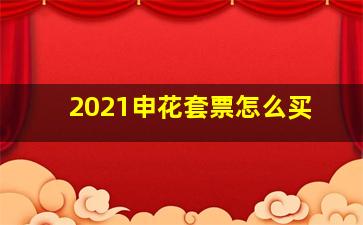 2021申花套票怎么买